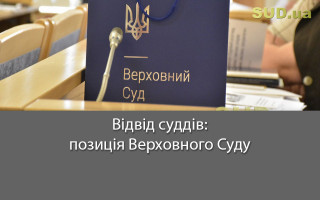 SUD.ua

Верховний Суд

Відвід суддів:
позиція Верховного Суду